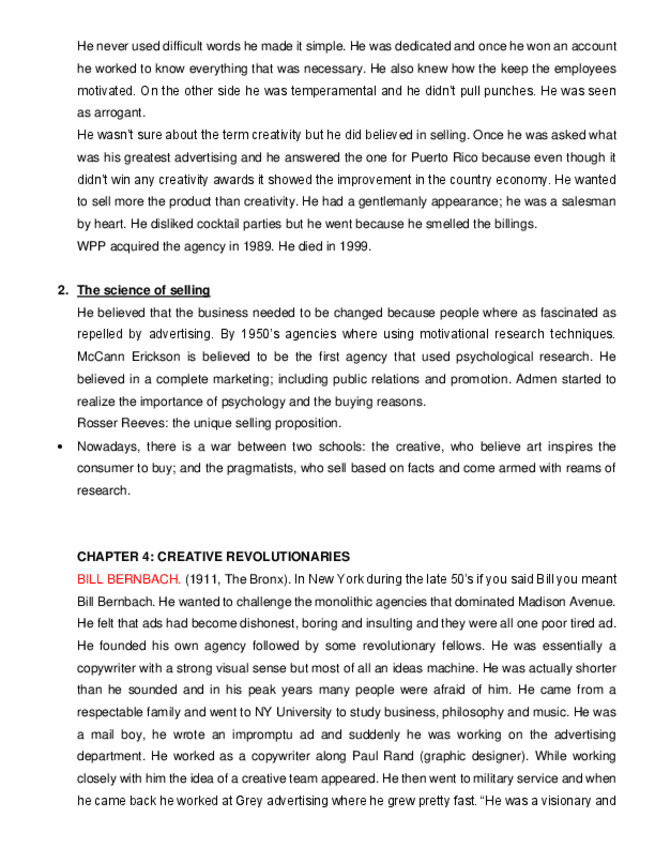 He never used difficult words he made it simple. He was dedicated and once he won an account he worked to know everything that was necessary. He also knew how the keep the employees motivated. On the other side he was temperamental and he didn't pull punches. He was seen as arrogant.
He wasn't sure about the term creativity but he did believed in selling. Once he was asked what was his greatest advertising and he answered the one for Puerto Rico because even though it didn't win any creativity awards it showed the improvement in the country economy. He wanted to sell more the product than creativity. He had a gentlemanly appearance; he was a salesman by heart. He disliked cocktail parties but he went because he smelled the billings.
WPP acquired the agency in 1989. He died in 1999.

2. The science of selling
He believed that the business needed to be changed because people where as fascinated as repelled by advertising. By 1950's agencies where using motivational research techniques. McCann Erickson is believed to be the first agency that used psychological research. He believed in a complete marketing; including public relations and promotion. Admen started to realize the importance of psychology and the buying reasons.
Rosser Reeves: the unique selling proposition.

• Nowadays, there is a war between two schools: the creative, who believe art inspires the consumer to buy; and the pragmatists, who sell based on facts and come armed with reams of research.

CHAPTER 4: CREATIVE REVOLUTIONARIES
BILL BERNBACH. (1911, The Bronx). In New York during the late 50's if you said Bill you meant Bill Bernbach. He wanted to challenge the monolithic agencies that dominated Madison Avenue. He felt that ads had become dishonest, boring and insulting and they were all one poor tired ad. He founded his own agency followed by some revolutionary fellows. He was essentially a copywriter with a strong visual sense but most of all an ideas machine. He was actually shorter than he sounded and in his peak years many people were afraid of him. He came from a respectable family and went to NY University to study business, philosophy and music. He was a mail boy, he wrote an impromptu ad and suddenly he was working on the advertising department. He worked as a copywriter along Paul Rand (graphic designer). While working closely with him the idea of a creative team appeared. He then went to military service and when he came back he worked at Grey advertising where he grew pretty fast. "He was a visionary and